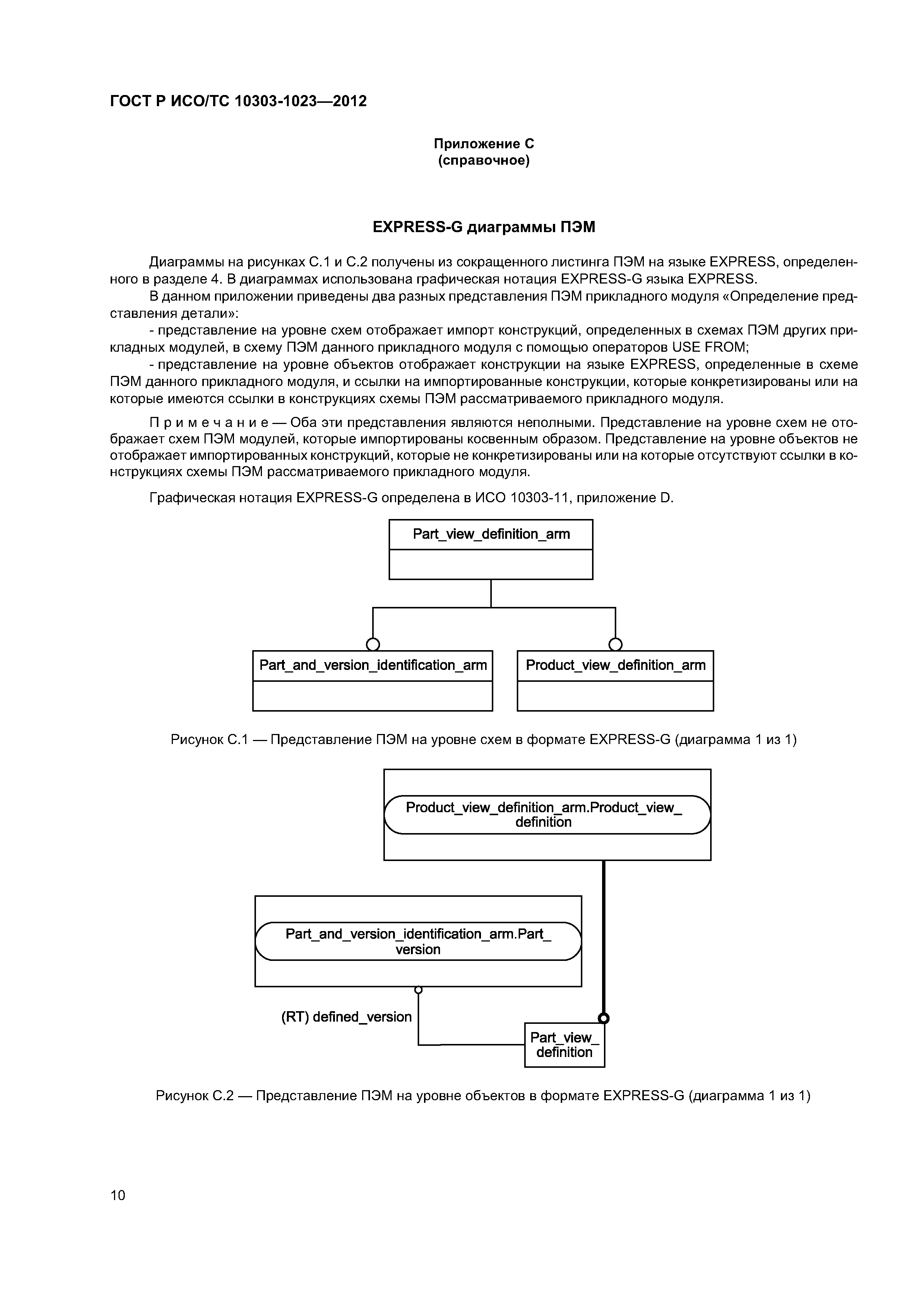 ГОСТ Р ИСО/ТС 10303-1023—2012

Приложение С
(справочное)

EXPRESS-G диаграммы ПЭМ

Диаграммы на рисунках С.1 и С.2 получены из сокращенного листинга ПЭМ на языке EXPRESS, определенного в разделе 4. В диаграммах использована графическая нотация EXPRESS-G языка EXPRESS.

В данном приложении приведены два разных представления ПЭМ прикладного модуля «Определение представления детали»:

- представление на уровне схем отображает импорт конструкций, определенных в схемах ПЭМ других прикладных модулей, в схему ПЭМ данного прикладного модуля с помощью операторов USE FROM;

- представление на уровне объектов отображает конструкции на языке EXPRESS, определенные в схеме ПЭМ данного прикладного модуля, и ссылки на импортированные конструкции, которые конкретизированы или на которые имеются ссылки в конструкциях схемы ПЭМ рассматриваемого прикладного модуля.

Примечание — Оба эти представления являются неполными. Представление на уровне схем не отображает схем ПЭМ модулей, которые импортированы косвенным образом. Представление на уровне объектов не отображает импортированных конструкций, которые не конкретизированы или на которые отсутствуют ссылки в конструкциях схемы ПЭМ рассматриваемого прикладного модуля.

Графическая нотация EXPRESS-G определена в ИСО 10303-11, приложение D.

Part_view_definition_arm

Part_and_version_identification_arm

Product_view_definition_arm

Рисунок С.1 — Представление ПЭМ на уровне схем в формате EXPRESS-G (диаграмма 1 из 1)

Product_view_definition_arm.Product_view_definition

Part_and_version_identification_arm.Part_version

(RT) defined_version

Part_view_definition

Рисунок С.2 — Представление ПЭМ на уровне объектов в формате EXPRESS-G (диаграмма 1 из 1)

10